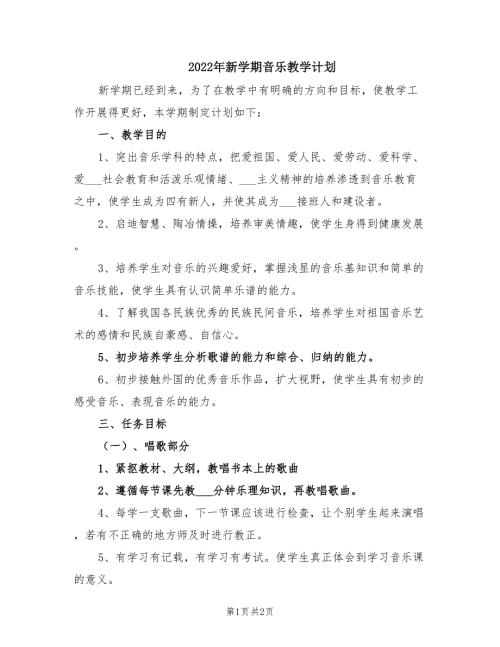 2022年新学期音乐教学计划

新学期已经到来，为了在教学中有明确的方向和目标，使教学工作开展得更好，本学期制定计划如下：

一、教学目的

1、突出音乐学科的特点，把爱祖国、爱人民、爱劳动、爱科学、爱___社会教育和活泼乐观情绪、___主义精神的培养渗透到音乐教育之中，使学生成为四有新人，并使其成为___接班人和建设者。

2、启迪智慧、陶冶情操，培养审美情趣，使学生身得到健康发展。

3、培养学生对音乐的兴趣爱好，掌握浅显的音乐基知识和简单的音乐技能，使学生具有认识简单乐谱的能力。

4、了解我国各民族优秀的民族民间音乐，培养学生对祖国音乐艺术的感情和民族自豪感、自信心。

5、初步培养学生分析歌谱的能力和综合、归纳的能力。

6、初步接触外国的优秀音乐作品，扩大视野，使学生具有初步的感受音乐、表现音乐的能力。

三、任务目标

（一）、唱歌部分

1、紧抠教材、大纲，教唱书本上的歌曲

2、遵循每节课先教___分钟乐理知识，再教唱歌曲。

4、每学一支歌曲，下一节课应该进行检查，让个别学生起来演唱，若有不正确的地方师及时进行教正。

5、有学习有记载，有学习有考试。使学生真正体会到学习音乐课的意义。

第1页 共2页